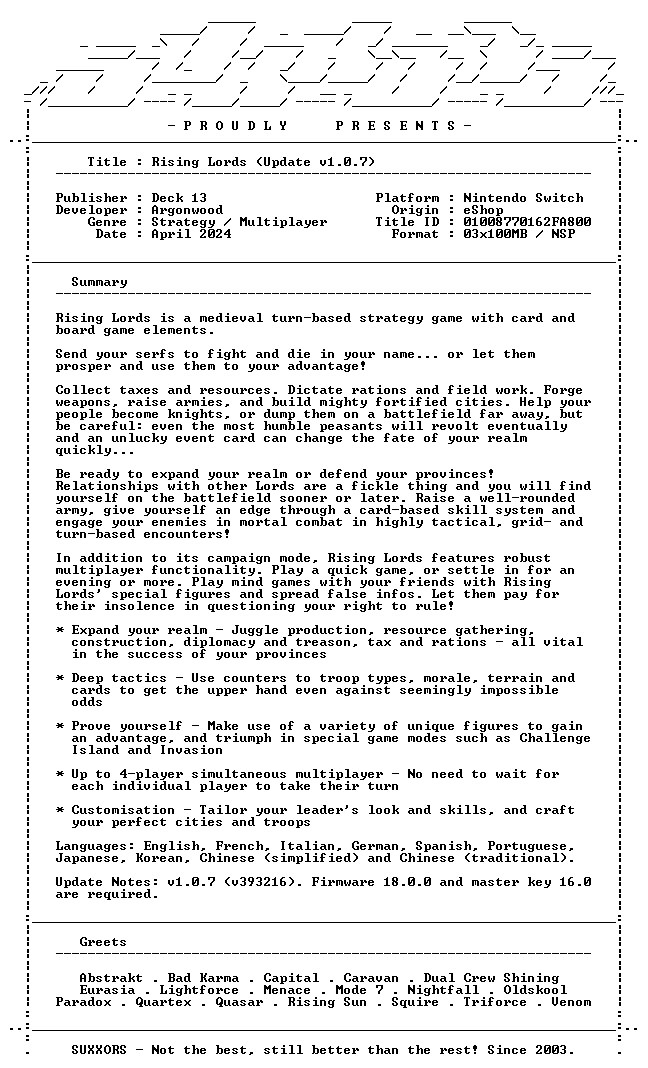 - P R O U D L Y   P R E S E N T S -

Title : Rising Lords (Update v1.0.7)

Publisher : Deck 13
Developer : Argonwood
Genre : Strategy / Multiplayer
Date : April 2024

Platform : Nintendo Switch
Origin : eShop
Title ID : 01008770162FA800
Format : 03x100MB / NSP

Summary

Rising Lords is a medieval turn-based strategy game with card and board game elements.

Send your serfs to fight and die in your name... or let them prosper and use them to your advantage!

Collect taxes and resources. Dictate rations and field work. Forge weapons, raise armies, and build mighty fortified cities. Help your people become knights, or dump them on a battlefield far away, but be careful: even the most humble peasants will revolt eventually and an unlucky event card can change the fate of your realm quickly...

Be ready to expand your realm or defend your provinces! Relationships with other Lords are a fickle thing and you will find yourself on the battlefield sooner or later. Raise a well-rounded army, give yourself an edge through a card-based skill system and engage your enemies in mortal combat in highly tactical, grid- and turn-based encounters!

In addition to its campaign mode, Rising Lords features robust multiplayer functionality. Play a quick game, or settle in for an evening or more. Play mind games with your friends with Rising Lords' special figures and spread false infos. Let them pay for their insolence in questioning your right to rule!

* Expand your realm - Juggle production, resource gathering, construction, diplomacy and treason, tax and rations - all vital in the success of your provinces

* Deep tactics - Use counters to troop types, morale, terrain and cards to get the upper hand even against seemingly impossible odds

* Prove yourself - Make use of a variety of unique figures to gain an advantage, and triumph in special game modes such as Challenge Island and Invasion

* Up to 4-player simultaneous multiplayer - No need to wait for each individual player to take their turn

* Customisation - Tailor your leader's look and skills, and craft your perfect cities and troops

Languages: English, French, Italian, German, Spanish, Portuguese, Japanese, Korean, Chinese (simplified) and Chinese (traditional).

Update Notes: v1.0.7 (v393216). Firmware 18.0.0 and master key 16.0 are required.

Greets

Abstrakt . Bad Karma . Capital . Caravan . Dual Crew Shining
Eurasia . Lightforce . Menace . Mode 7 . Nightfall . Oldskool
Paradox . Quartex . Quasar . Rising Sun . Squire . Triforce . Venom

SUXXORS - Not the best, still better than the rest! Since 2003.